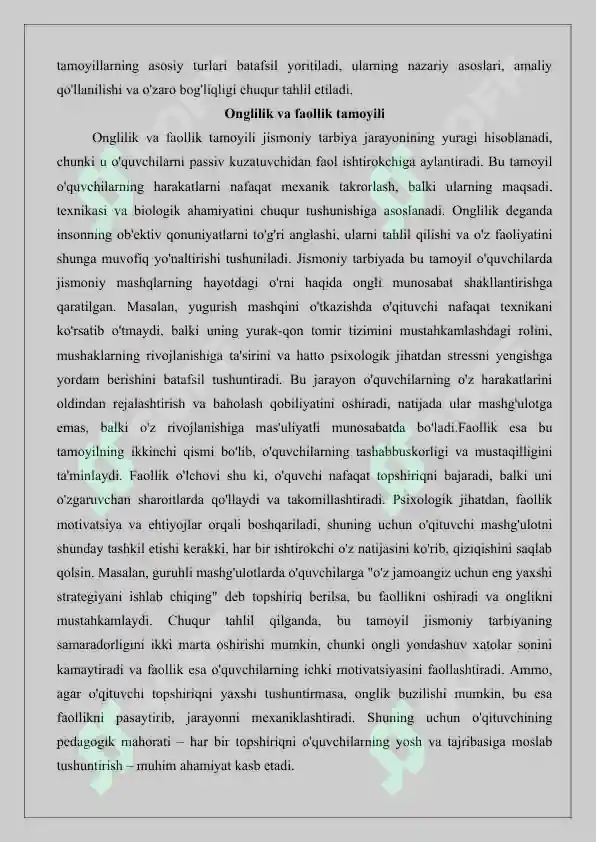 tamoyillarning asosiy turlari batafsil yoritiladi, ularning nazariy asoslari, amaliy qo'llanilishi va o'zaro bog'liqligi chuqur tahlil etiladi.

Onglilik va faollik tamoyili

Onglilik va faollik tamoyili jismoniy tarbiya jarayonining yuragi hisoblanadi, chunki u o'quvchilarni passiv kuzatuvchidan faol ishtirokchiga aylantiradi. Bu tamoyil o'quvchilarning harakatlarni nafaqat mexanik takrorlash, balki ularning maqsadi, texnikasi va biologik ahamiyatini chuqur tushunishiga asoslanadi. Onglilik deganda insonning ob'ektiv qonuniyatlarni to'g'ri anglashi, ularni tahlil qilishi va o'z faoliyatini shunga muvofiq yo'naltirishi tushuniladi. Jismoniy tarbiyada bu tamoyil o'quvchilarda jismoniy mashqlarning hayotdagi o'rni haqida ongli munosabat shakllantirishga qaratilgan. Masalan, yugurish mashqini o'tkazishda o'qituvchi nafaqat texnikani ko'rsatib o'tmaydi, balki uning yurak-qon tomir tizimini mustahkamlashdagi rolini, mushaklarning rivojlanishiga ta'sirini va hatto psixologik jihatdan stressni yengishga yordam berishini batafsil tushuntiradi. Bu jarayon o'quvchilarning o'z harakatlarini oldindan rejalashtirish va baholash qobiliyatini oshiradi, natijada ular mashg'ulotga emas, balki o'z rivojlanishiga mas'uliyatli munosabatda bo'ladi.Faollik esa bu tamoyilning ikkinchi qismi bo'lib, o'quvchilarning tashabbuskorligi va mustaqilligini ta'minlaydi. Faollik o'lchovi shu ki, o'quvchi nafaqat topshiriqni bajaradi, balki uni o'zgaruvchan sharoitlarda qo'llaydi va takomillashtiradi. Psixologik jihatdan, faollik motivatsiya va ehtiyojlar orqali boshqariladi, shuning uchun o'qituvchi mashg'ulotni shunday tashkil etishi kerakki, har bir ishtirokchi o'z natijasini ko'rib, qiziqishini saqlab qolsin. Masalan, guruhli mashg'ulotlarda o'quvchilarga "o'z jamoangiz uchun eng yaxshi strategiyani ishlab chiqing" deb topshiriq berilsa, bu faollikni oshiradi va onglikni mustahkamlaydi. Chuqur tahlil qilganda, bu tamoyil jismoniy tarbiyaning samaradorligini ikki marta oshirishi mumkin, chunki ongli yondashuv xatolar sonini kamaytiradi va faollik esa o'quvchilarning ichki motivatsiyasini faollashtiradi. Ammo, agar o'qituvchi topshiriqni yaxshi tushuntirmasa, onglik buzilishi mumkin, bu esa faollikni pasaytirib, jarayonni mexaniklashtiradi. Shuning uchun o'qituvchining pedagogik mahorati – har bir topshiriqni o'quvchilarning yosh va tajribasiga moslab tushuntirish – muhim ahamiyat kasb etadi.